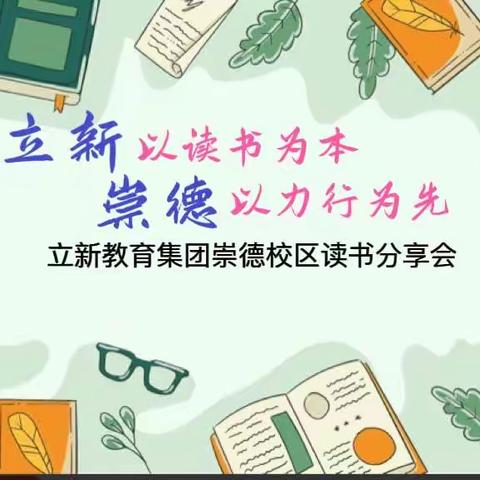 立新 以读书为本
崇德 以力行为先
立新教育集团崇德校区读书分享会